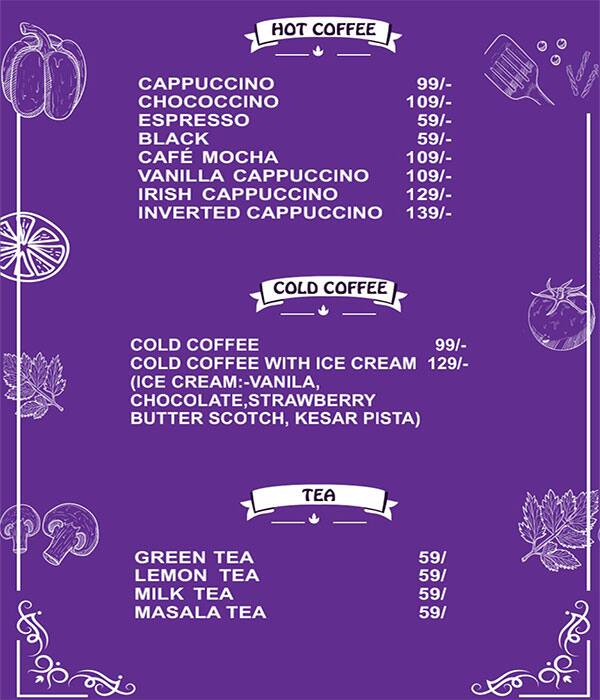 HOT COFFEE

CAPPUCCINO 99/-
CHOCOCCINO 109/-
ESPRESSO 59/-
BLACK 59/-
CAFÉ MOCHA 109/-
VANILLA CAPPUCCINO 109/-
IRISH CAPPUCCINO 129/-
INVERTED CAPPUCCINO 139/-

COLD COFFEE

COLD COFFEE 99/-
COLD COFFEE WITH ICE CREAM 129/-
(ICE CREAM:-VANILA, CHOCOLATE,STRAWBERRY BUTTER SCOTCH, KESAR PISTA)

TEA

GREEN TEA 59/
LEMON TEA 59/
MILK TEA 59/
MASALA TEA 59/